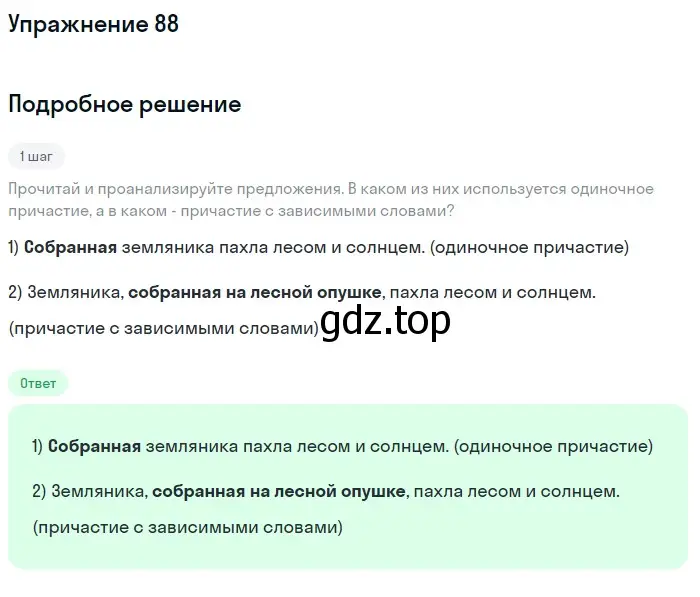 Упражнение 88

Подробное решение

1 шаг

Прочитай и проанализируйте предложения. В каком из них используется одиночное причастие, а в каком - причастие с зависимыми словами?

1) Собранная земляника пахла лесом и солнцем. (одиночное причастие)

2) Земляника, собранная на лесной опушке, пахла лесом и солнцем.

(причастие с зависимыми словами)

gdz.top

Ответ

1) Собранная земляника пахла лесом и солнцем. (одиночное причастие)

2) Земляника, собранная на лесной опушке, пахла лесом и солнцем.

(причастие с зависимыми словами)